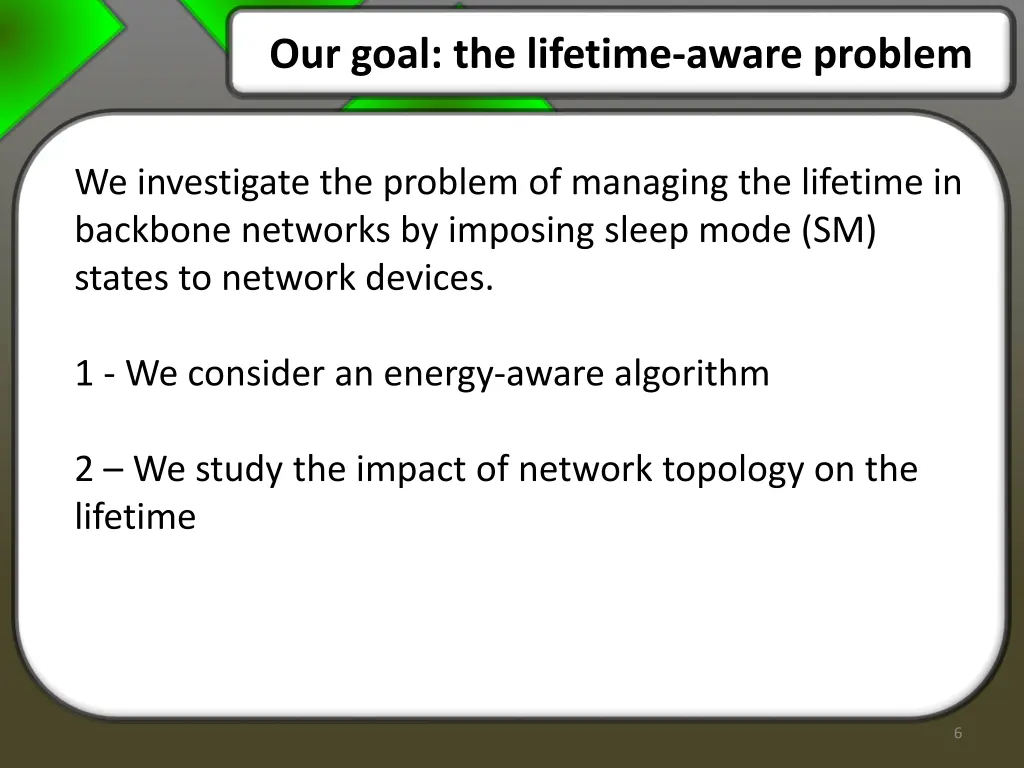 Our goal: the lifetime-aware problem

We investigate the problem of managing the lifetime in backbone networks by imposing sleep mode (SM) states to network devices.

1 - We consider an energy-aware algorithm

2 – We study the impact of network topology on the lifetime

6